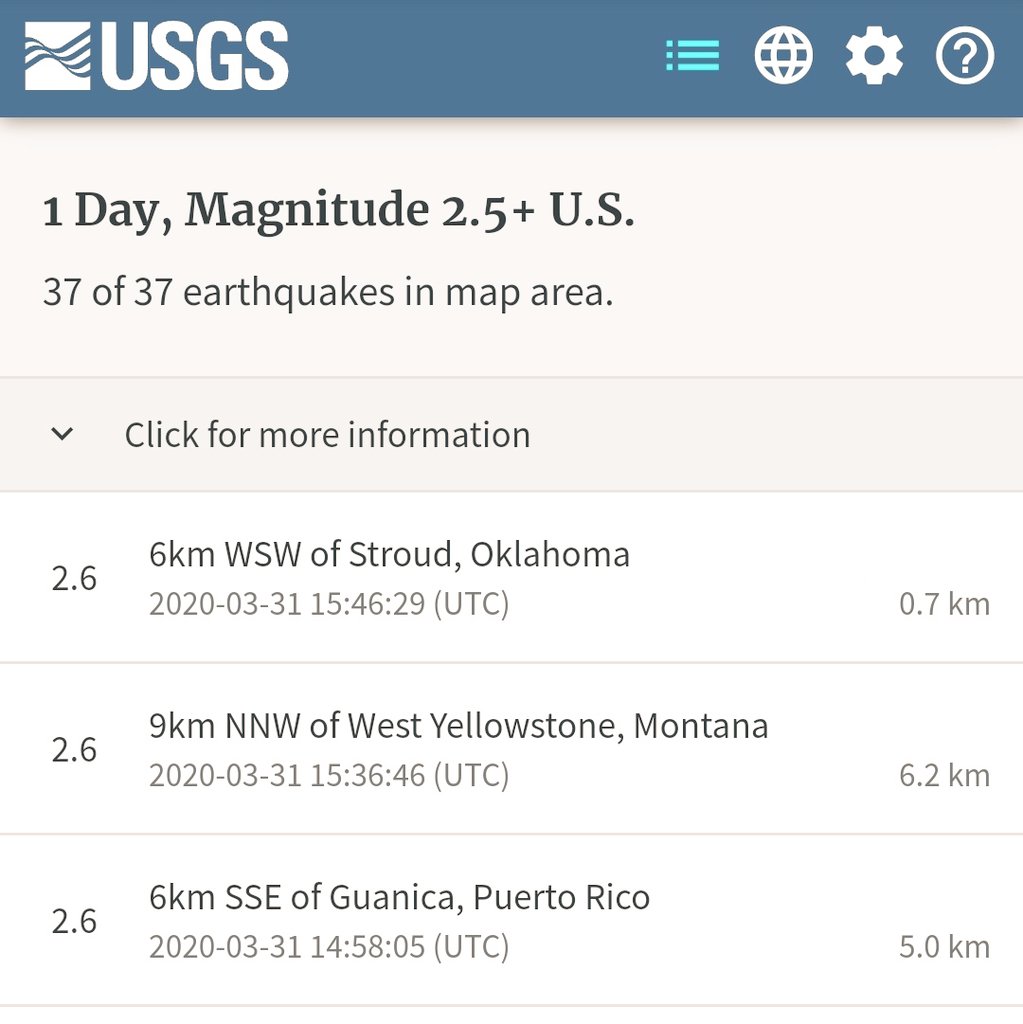 USGS

1 Day, Magnitude 2.5+ U.S.

37 of 37 earthquakes in map area.

Click for more information

2.6 6km WSW of Stroud, Oklahoma
2020-03-31 15:46:29 (UTC) 0.7 km

2.6 9km NNW of West Yellowstone, Montana
2020-03-31 15:36:46 (UTC) 6.2 km

2.6 6km SSE of Guanica, Puerto Rico
2020-03-31 14:58:05 (UTC) 5.0 km